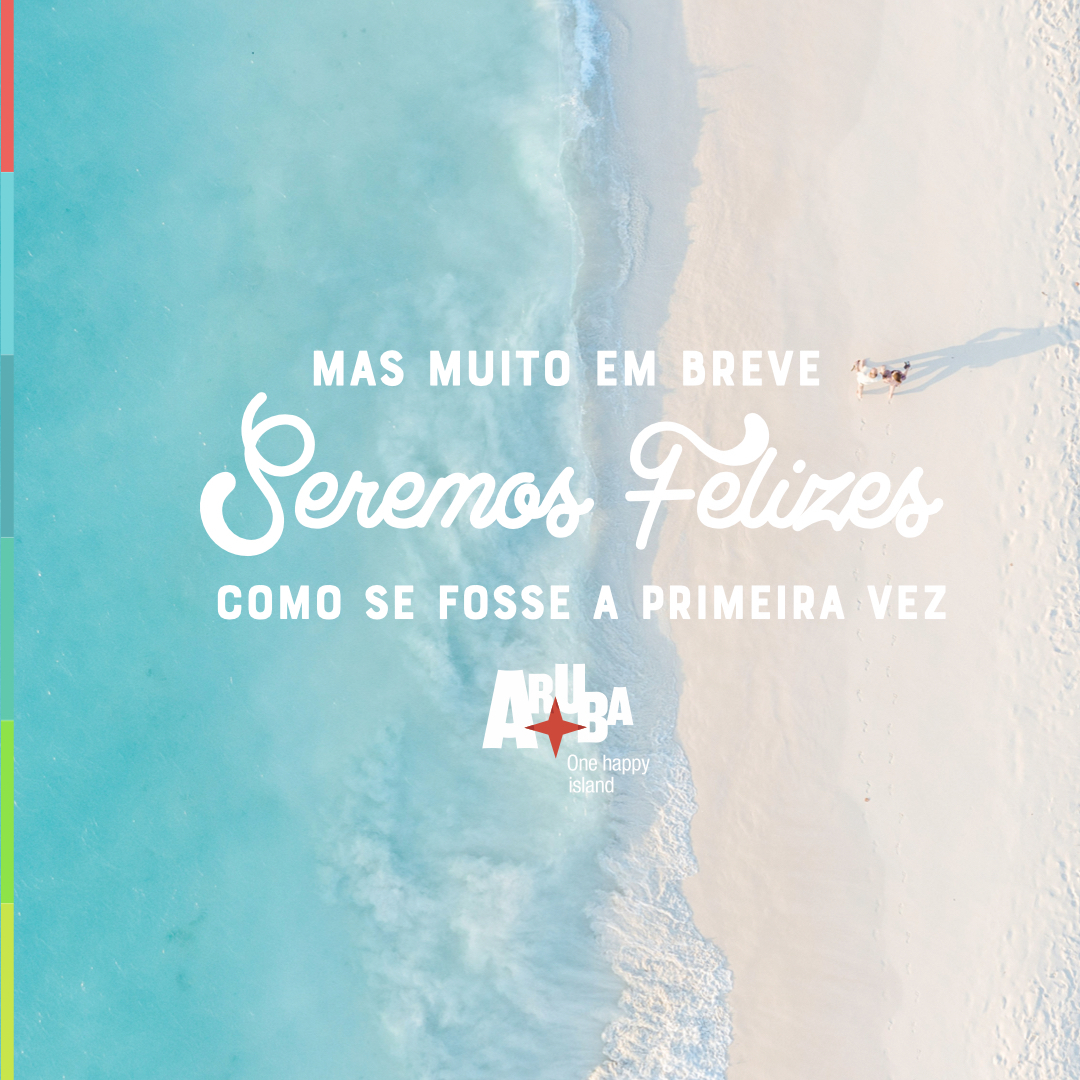 MAS MUITO EM BREVE

Seremos Felizes

COMO SE FOSSE A PRIMEIRA VEZ

ARUBA

One happy island